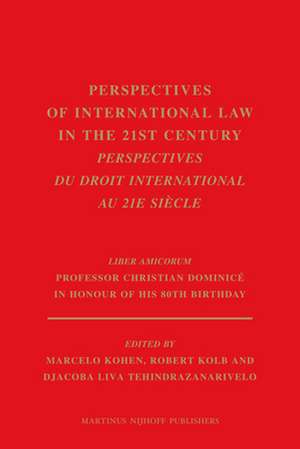 PERSPECTIVES OF INTERNATIONAL LAW IN THE 21ST CENTURY
PERSPECTIVES DU DROIT INTERNATIONAL AU 21E SIÈCLE

LIBER AMICORUM
PROFESSOR CHRISTIAN DOMINICÉ IN HONOUR OF HIS 80TH BIRTHDAY

EDITED BY
MARCELO KOHEN, ROBERT KOLB AND DJACOBA LIVA TEHINDRAZANARIVELO

MARTINUS NIJHOFF PUBLISHERS